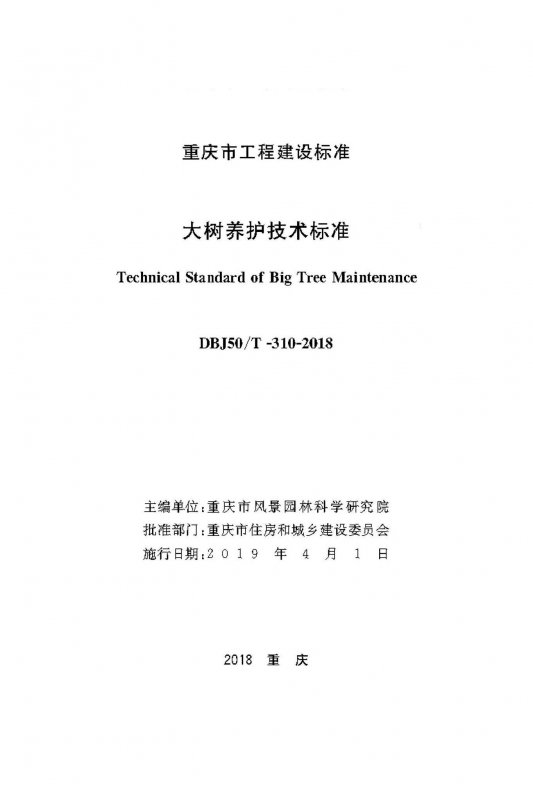 重庆市工程建设标准

大树养护技术标准

Technical Standard of Big Tree Maintenance

DBJ50/T -310-2018

主编单位：重庆市风景园林科学研究院
批准部门：重庆市住房和城乡建设委员会
施行日期：2019 年 4 月 1 日

2018 重 庆